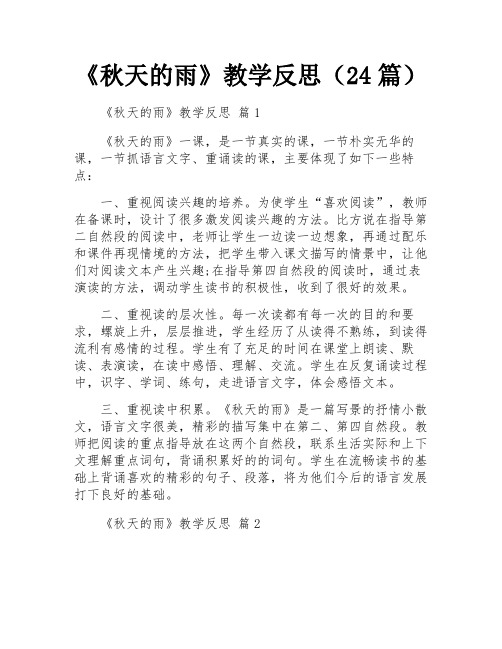 《秋天的雨》教学反思（24篇）

《秋天的雨》教学反思 篇1

《秋天的雨》一课，是一节真实的课，一节朴实无华的课，一节抓语言文字、重诵读的课，主要体现了如下一些特点：

一、重视阅读兴趣的培养。为使学生“喜欢阅读”，教师在备课时，设计了很多激发阅读兴趣的方法。比方说在指导第二自然段的阅读中，老师让学生一边读一边想象，再通过配乐和课件再现情境的方法，把学生带入课文描写的情景中，让他们对阅读文本产生兴趣;在指导第四自然段的阅读时，通过表演读的方法，调动学生读书的积极性，收到了很好的效果。

二、重视读的层次性。每一次读都有每一次的目的和要求，螺旋上升，层层推进，学生经历了从读得不熟练，到读得流利有感情的过程。学生有了充足的时间在课堂上朗读、默读、表演读，在读中感悟、理解、交流。学生在反复诵读过程中，识字、学词、练句，走进语言文字，体会感悟文本。

三、重视读中积累。《秋天的雨》是一篇写景的抒情小散文，语言文字很美，精彩的描写集中在第二、第四自然段。教师把阅读的重点指导放在这两个自然段，联系生活实际和上下文理解重点词句，背诵积累好的的词句。学生在流畅读书的基础上背诵喜欢的精彩的句子、段落，将为他们今后的语言发展打下良好的基础。

《秋天的雨》教学反思 篇2